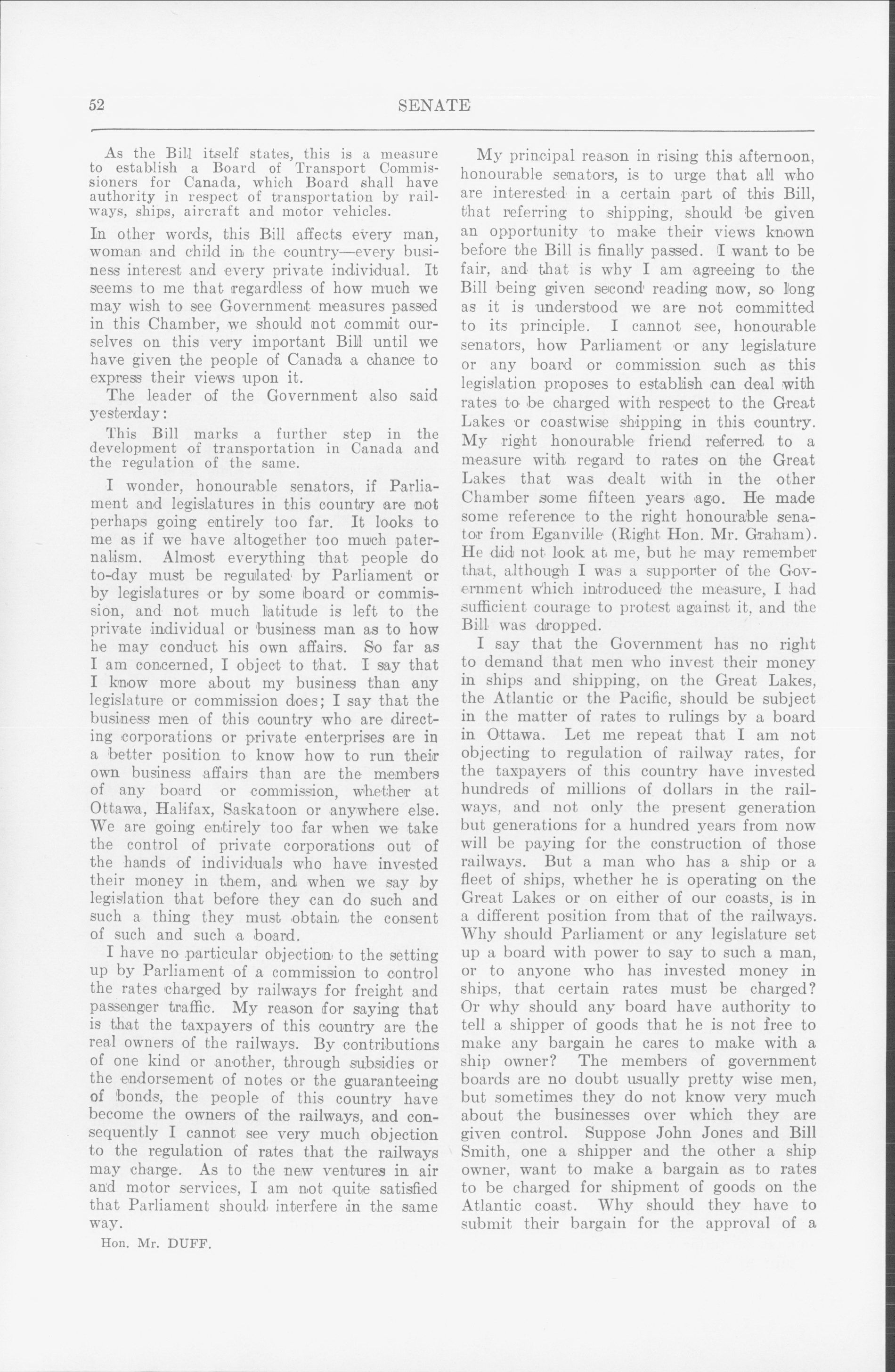 52

SENATE

As the Bill itself states, this is a measure to establish a Board of Transport Commissioners for Canada, which Board shall have authority in respect of transportation by railways, ships, aircraft and motor vehicles.

In other words, this Bill affects every man, woman and child in the country—every business interest and every private individual. It seems to me that regardless of how much we may wish to see Government measures passed in this Chamber, we should not commit ourselves on this very important Bill until we have given the people of Canada a chance to express their views upon it.

The leader of the Government also said yesterday:

This Bill marks a further step in the development of transportation in Canada and the regulation of the same.

I wonder, honourable senators, if Parliament and legislatures in this country are not perhaps going entirely too far. It looks to me as if we have altogether too much paternalism. Almost everything that people do to-day must be regulated by Parliament or by legislatures or by some board or commission, and not much latitude is left to the private individual or business man as to how he may conduct his own affairs. So far as I am concerned, I object to that. I say that I know more about my business than any legislature or commission does; I say that the business men of this country who are directing corporations or private enterprises are in a better position to know how to run their own business affairs than are the members of any board or commission, whether at Ottawa, Halifax, Saskatoon or anywhere else. We are going entirely too far when we take the control of private corporations out of the hands of individuals who have invested their money in them, and when we say by legislation that before they can do such and such a thing they must obtain the consent of such and such a board.

I have no particular objection to the setting up by Parliament of a commission to control the rates charged by railways for freight and passenger traffic. My reason for saying that is that the taxpayers of this country are the real owners of the railways. By contributions of one kind or another, through subsidies or the endorsement of notes or the guaranteeing of bonds, the people of this country have become the owners of the railways, and consequently I cannot see very much objection to the regulation of rates that the railways may charge. As to the new ventures in air and motor services, I am not quite satisfied that Parliament should interfere in the same way.

Hon. Mr. DUFF.

My principal reason in rising this afternoon, honourable senators, is to urge that all who are interested in a certain part of this Bill, that referring to shipping, should be given an opportunity to make their views known before the Bill is finally passed. I want to be fair, and that is why I am agreeing to the Bill being given second reading now, so long as it is understood we are not committed to its principle. I cannot see, honourable senators, how Parliament or any legislature or any board or commission such as this legislation proposes to establish can deal with rates to be charged with respect to the Great Lakes or coastwise shipping in this country. My right honourable friend referred to a measure with regard to rates on the Great Lakes that was dealt with in the other Chamber some fifteen years ago. He made some reference to the right honourable senator from Eganville (Right Hon. Mr. Graham). He did not look at me, but he may remember that, although I was a supporter of the Government which introduced the measure, I had sufficient courage to protest against it, and the Bill was dropped.

I say that the Government has no right to demand that men who invest their money in ships and shipping, on the Great Lakes, the Atlantic or the Pacific, should be subject in the matter of rates to rulings by a board in Ottawa. Let me repeat that I am not objecting to regulation of railway rates, for the taxpayers of this country have invested hundreds of millions of dollars in the railways, and not only the present generation but generations for a hundred years from now will be paying for the construction of those railways. But a man who has a ship or a fleet of ships, whether he is operating on the Great Lakes or on either of our coasts, is in a different position from that of the railways. Why should Parliament or any legislature set up a board with power to say to such a man, or to anyone who has invested money in ships, that certain rates must be charged? Or why should any board have authority to tell a shipper of goods that he is not free to make any bargain he cares to make with a ship owner? The members of government boards are no doubt usually pretty wise men, but sometimes they do not know very much about the businesses over which they are given control. Suppose John Jones and Bill Smith, one a shipper and the other a ship owner, want to make a bargain as to rates to be charged for shipment of goods on the Atlantic coast. Why should they have to submit their bargain for the approval of a